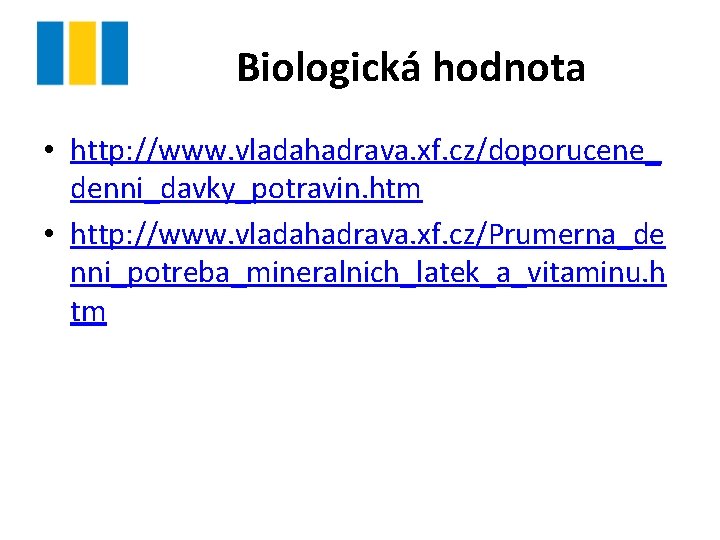 Biologická hodnota

• http://www.vladahadrava.xf.cz/doporucene_denni_davky_potravin.htm
• http://www.vladahadrava.xf.cz/Prumerna_denni_potreba_mineralnich_latek_a_vitaminu.htm